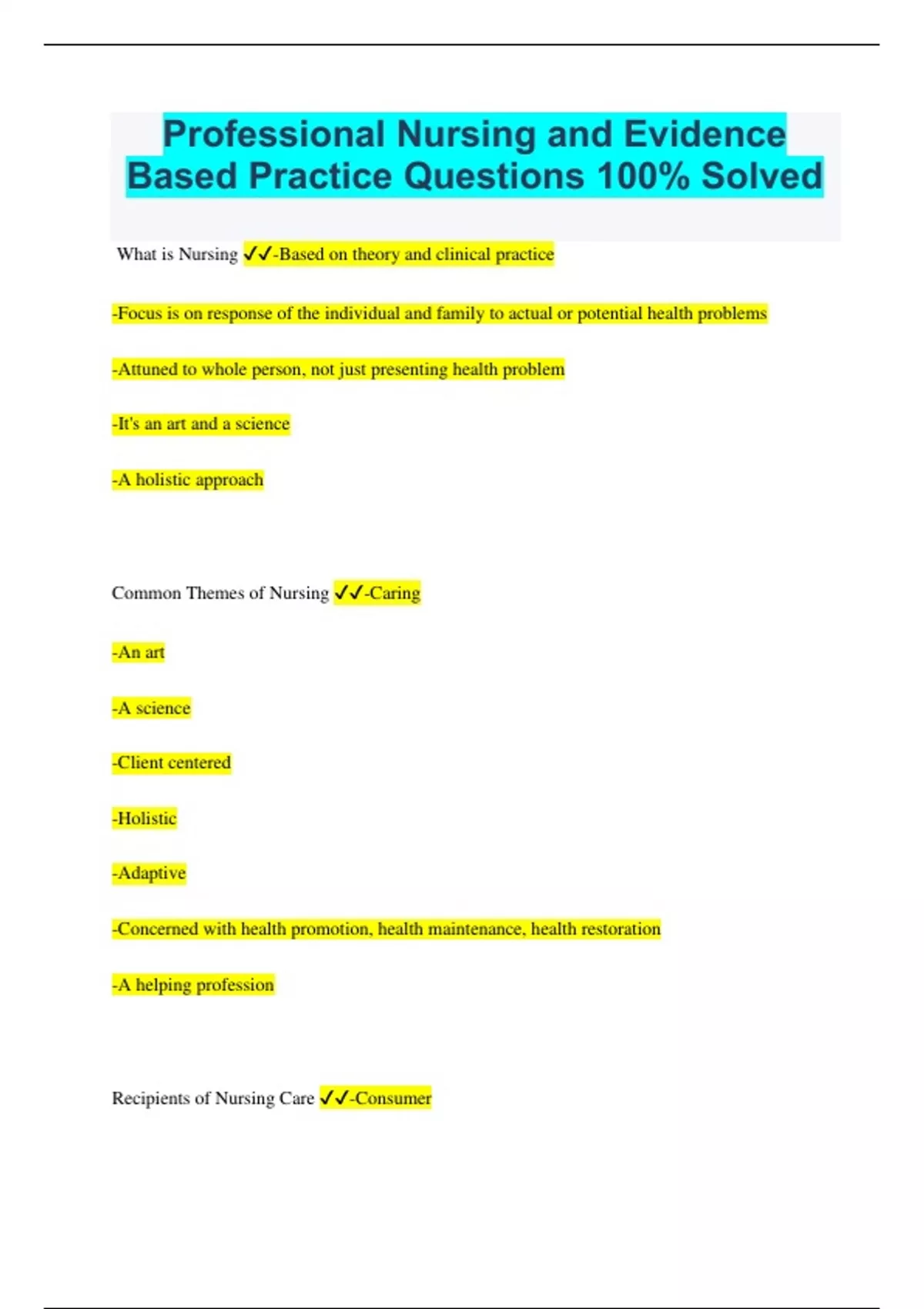 Professional Nursing and Evidence Based Practice Questions 100% Solved

What is Nursing ✓✓-Based on theory and clinical practice

-Focus is on response of the individual and family to actual or potential health problems

-Attuned to whole person, not just presenting health problem

-It's an art and a science

-A holistic approach

Common Themes of Nursing ✓✓-Caring

-An art

-A science

-Client centered

-Holistic

-Adaptive

-Concerned with health promotion, health maintenance, health restoration

-A helping profession

Recipients of Nursing Care ✓✓-Consumer